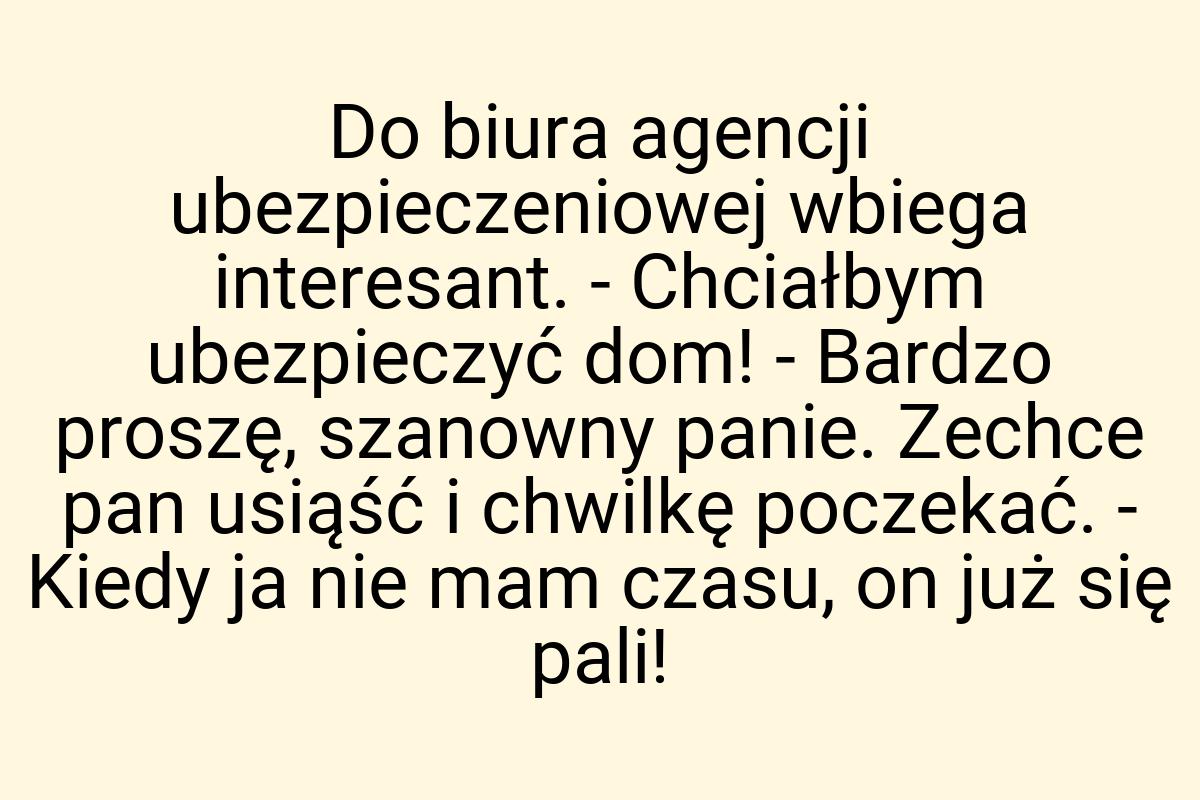 Do biura agencji ubezpieczeniowej wbiega interesant. - Chciałbym ubezpieczyć dom! - Bardzo proszę, szanowny panie. Zechce pan usiąść i chwilkę poczekać. - Kiedy ja nie mam czasu, on już się pali!